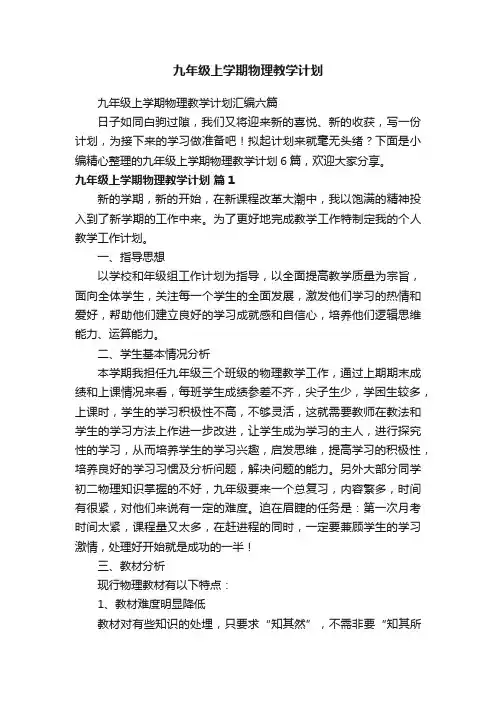 九年级上学期物理教学计划

九年级上学期物理教学计划汇编六篇

日子如同白驹过隙，我们又将迎来新的喜悦、新的收获，写一份计划，为接下来的学习做准备吧！拟起计划来就毫无头绪？下面是小编精心整理的九年级上学期物理教学计划6篇，欢迎大家分享。

九年级上学期物理教学计划 篇1

新的学期，新的开始，在新课程改革大潮中，我以饱满的精神投入到了新学期的工作中来。为了更好地完成教学工作特制定我的个人教学工作计划。

一、指导思想

以学校和年级组工作计划为指导，以全面提高教学质量为宗旨，面向全体学生，关注每一个学生的全面发展，激发他们学习的热情和爱好，帮助他们建立良好的学习成就感和自信心，培养他们逻辑思维能力、运算能力。

二、学生基本情况分析

本学期我担任九年级三个班级的物理教学工作，通过上期期末成绩和上课情况来看，每班学生成绩参差不齐，尖子生少，学困生较多，上课时，学生的学习积极性不高，不够灵活，这就需要教师在教法和学生的学习方法上作进一步改进，让学生成为学习的主人，进行探究性的学习，从而培养学生的学习兴趣，启发思维，提高学习的积极性，培养良好的学习习惯及分析问题，解决问题的能力。另外大部分同学初二物理知识掌握的不好，九年级要来一个总复习，内容繁多，时间有很紧，对他们来说有一定的难度。迫在眉睫的任务是：第一次月考时间太紧，课程量又太多，在赶进程的同时，一定要兼顾学生的学习激情，处理好开始就是成功的一半！

三、教材分析

现行物理教材有以下特点：

1、教材难度明显降低

教材对有些知识的处理，只要求“知其然”，不需非要“知其所